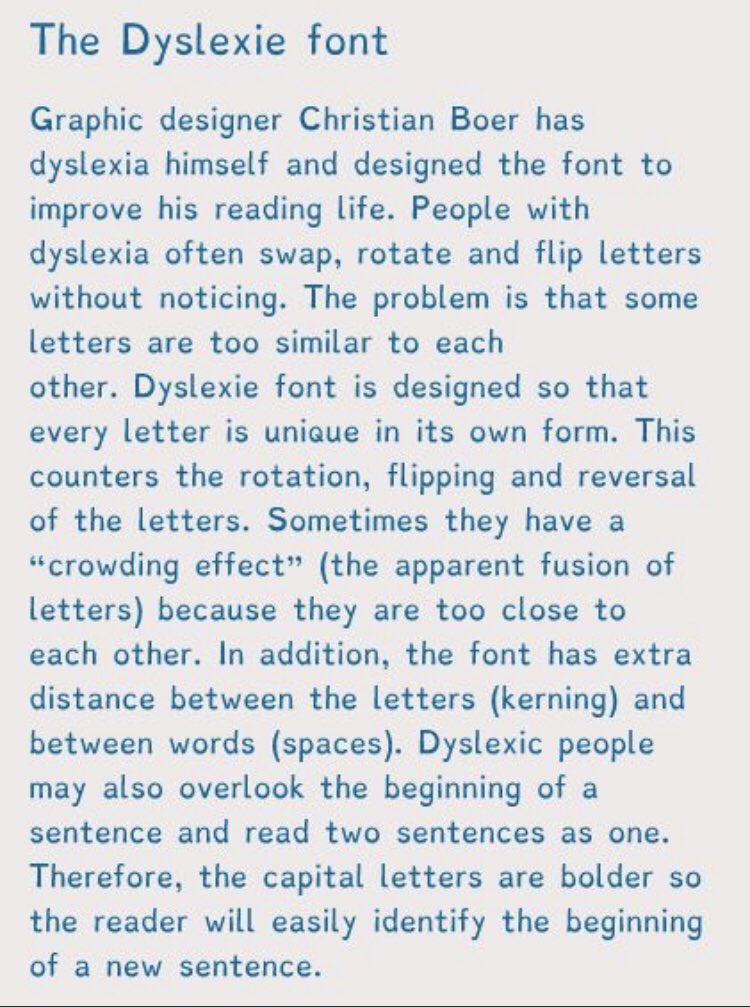 The Dyslexie font

Graphic designer Christian Boer has dyslexia himself and designed the font to improve his reading life. People with dyslexia often swap, rotate and flip letters without noticing. The problem is that some letters are too similar to each other. Dyslexie font is designed so that every letter is unique in its own form. This counters the rotation, flipping and reversal of the letters. Sometimes they have a "crowding effect" (the apparent fusion of letters) because they are too close to each other. In addition, the font has extra distance between the letters (kerning) and between words (spaces). Dyslexic people may also overlook the beginning of a sentence and read two sentences as one. Therefore, the capital letters are bolder so the reader will easily identify the beginning of a new sentence.